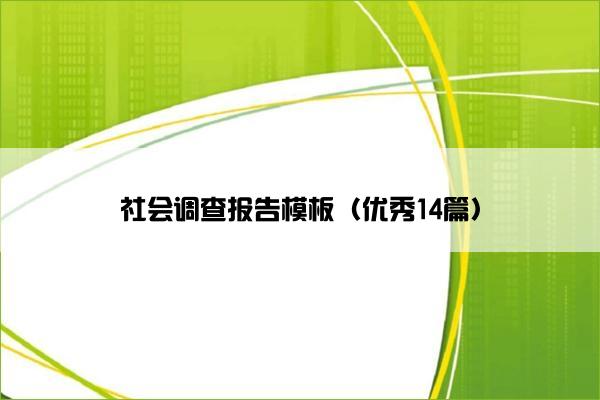 社会调查报告模板（优秀14篇）